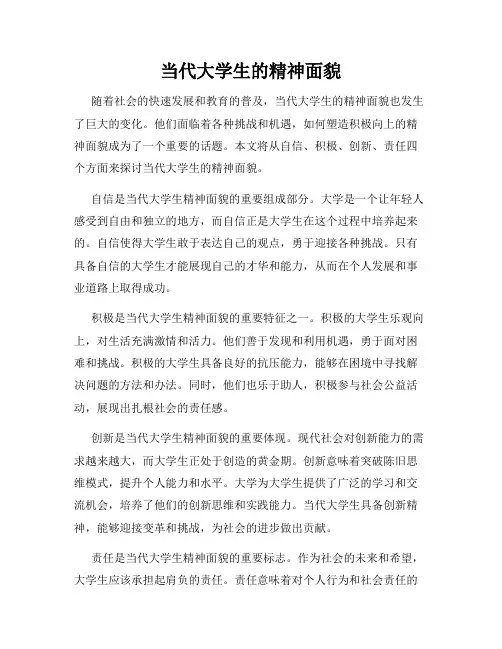 当代大学生的精神面貌

随着社会的快速发展和教育的普及，当代大学生的精神面貌也发生了巨大的变化。他们面临着各种挑战和机遇，如何塑造积极向上的精神面貌成为了一个重要的话题。本文将从自信、积极、创新、责任四个方面来探讨当代大学生的精神面貌。

自信是当代大学生精神面貌的重要组成部分。大学是一个让年轻人感受到自由和独立的地方，而自信正是大学生在这个过程中培养起来的。自信使得大学生敢于表达自己的观点，勇于迎接各种挑战。只有具备自信的大学生才能展现自己的才华和能力，从而在个人发展和事业道路上取得成功。

积极是当代大学生精神面貌的重要特征之一。积极的大学生乐观向上，对生活充满激情和活力。他们善于发现和利用机遇，勇于面对困难和挑战。积极的大学生具备良好的抗压能力，能够在困境中寻找解决问题的方法和办法。同时，他们也乐于助人，积极参与社会公益活动，展现出扎根社会的责任感。

创新是当代大学生精神面貌的重要体现。现代社会对创新能力的需求越来越大，而大学生正处于创造的黄金期。创新意味着突破陈旧思维模式，提升个人能力和水平。大学为大学生提供了广泛的学习和交流机会，培养了他们的创新思维和实践能力。当代大学生具备创新精神，能够迎接变革和挑战，为社会的进步做出贡献。

责任是当代大学生精神面貌的重要标志。作为社会的未来和希望，大学生应该承担起肩负的责任。责任意味着对个人行为和社会责任的